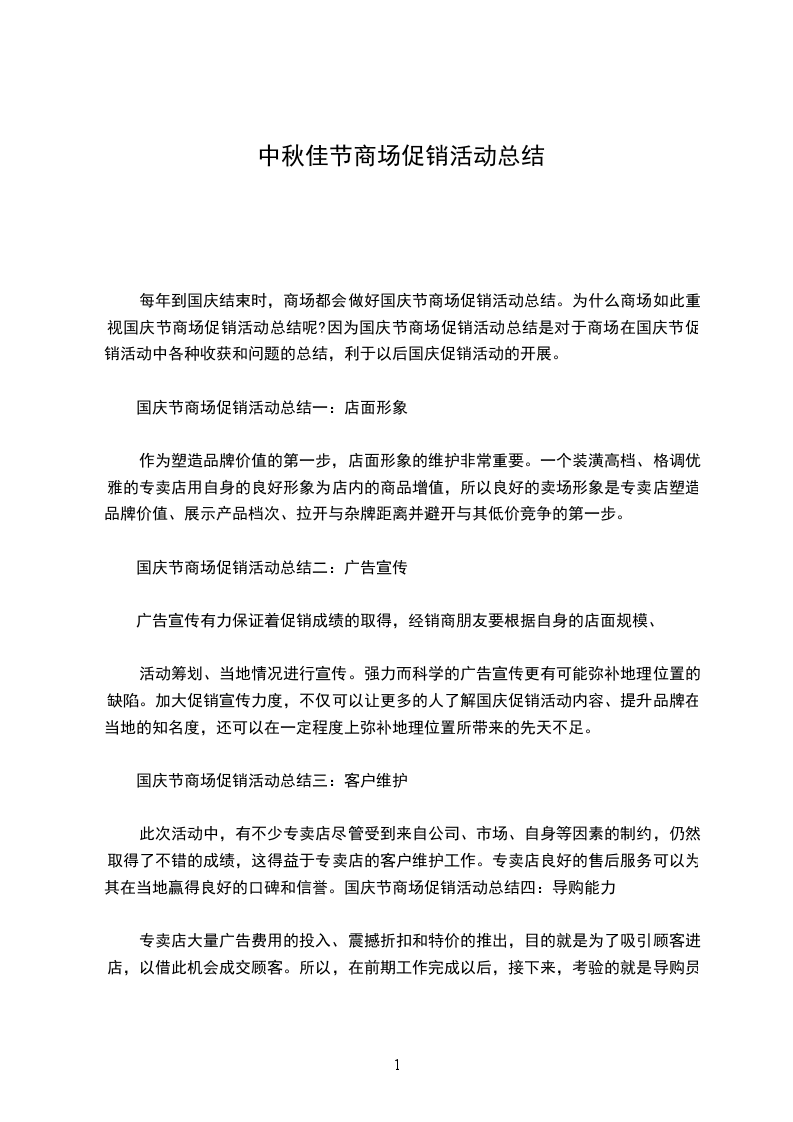 中秋佳节商场促销活动总结

每年到国庆结束时，商场都会做好国庆节商场促销活动总结。为什么商场如此重视国庆节商场促销活动总结呢?因为国庆节商场促销活动总结是对于商场在国庆节促销活动中各种收获和问题的总结，利于以后国庆促销活动的开展。

国庆节商场促销活动总结一：店面形象

作为塑造品牌价值的第一步，店面形象的维护非常重要。一个装潢高档、格调优雅的专卖店用自身的良好形象为店内的商品增值，所以良好的卖场形象是专卖店塑造品牌价值、展示产品档次、拉开与杂牌距离并避开与其低价竞争的第一步。

国庆节商场促销活动总结二：广告宣传

广告宣传有力保证着促销成绩的取得，经销商朋友要根据自身的店面规模、

活动筹划、当地情况进行宣传。强力而科学的广告宣传更有可能弥补地理位置的缺陷。加大促销宣传力度，不仅可以让更多的人了解国庆促销活动内容、提升品牌在当地的知名度，还可以在一定程度上弥补地理位置所带来的先天不足。

国庆节商场促销活动总结三：客户维护

此次活动中，有不少专卖店尽管受到来自公司、市场、自身等因素的制约，仍然取得了不错的成绩，这得益于专卖店的客户维护工作。专卖店良好的售后服务可以为其在当地赢得良好的口碑和信誉。国庆节商场促销活动总结四：导购能力

专卖店大量广告费用的投入、震撼折扣和特价的推出，目的就是为了吸引顾客进店，以借此机会成交顾客。所以，在前期工作完成以后，接下来，考验的就是导购员

1